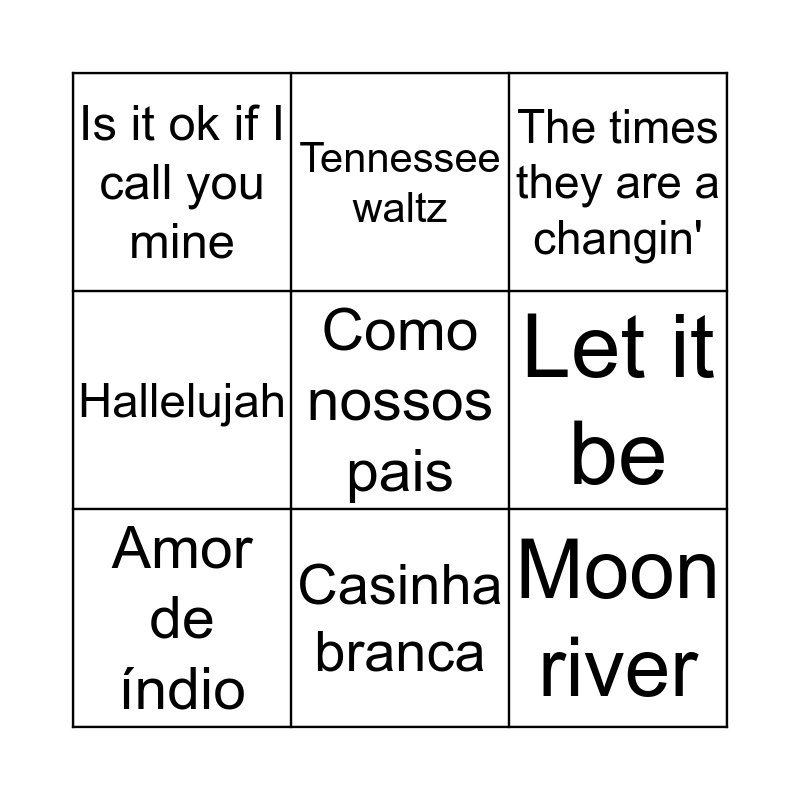 | Is it ok if I call you mine | Tennessee waltz | The times they are a changin' |
|---|---|---|
| Hallelujah | Como nossos pais | Let it be |
| Amor de índio | Casinha branca | Moon river |